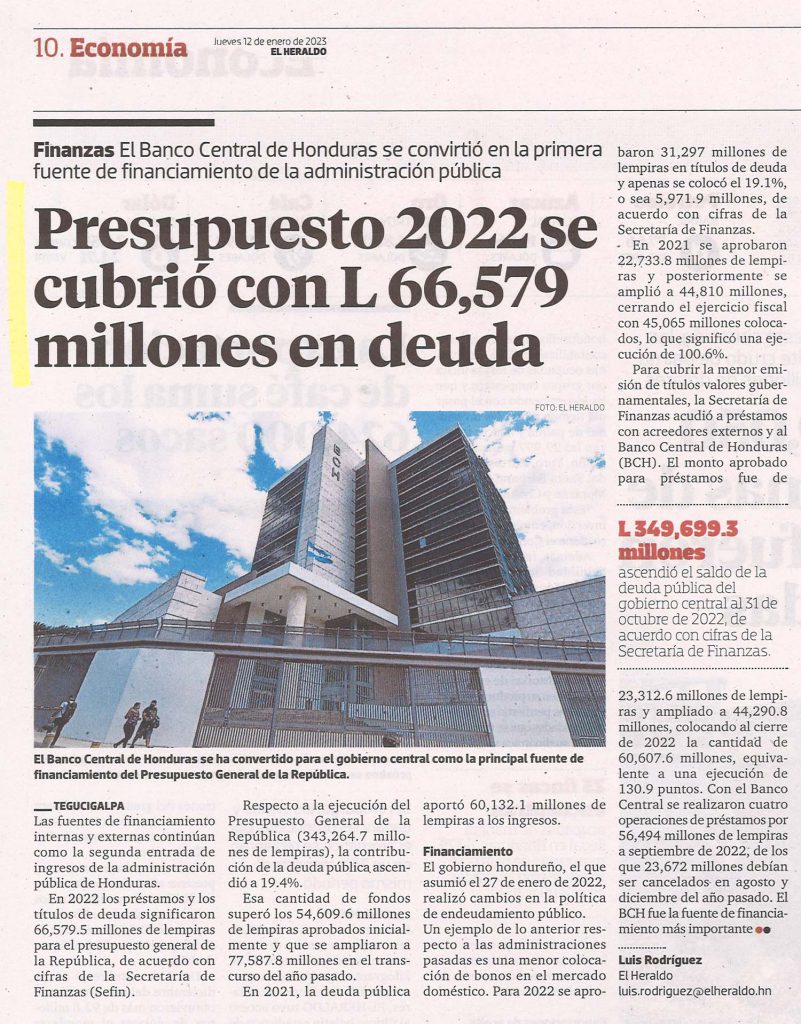 10. Economía

Jueves 12 de enero de 2023
EL HERALDO

Finanzas El Banco Central de Honduras se convirtió en la primera fuente de financiamiento de la administración pública

Presupuesto 2022 se cubrió con L 66,579 millones en deuda

FOTO: EL HERALDO

BCH

El Banco Central de Honduras se ha convertido para el gobierno central como la principal fuente de financiamiento del Presupuesto General de la República.

TEGUCIGALPA
Las fuentes de financiamiento internas y externas continúan como la segunda entrada de ingresos de la administración pública de Honduras.

En 2022 los préstamos y los títulos de deuda significaron 66,579.5 millones de lempiras para el presupuesto general de la República, de acuerdo con cifras de la Secretaría de Finanzas (Sefin).

Respecto a la ejecución del Presupuesto General de la República (343,264.7 millones de lempiras), la contribución de la deuda pública ascendió a 19.4%.

Esa cantidad de fondos superó los 54,609.6 millones de lempiras aprobados inicialmente y que se ampliaron a 77,587.8 millones en el transcurso del año pasado.

En 2021, la deuda pública aportó 60,132.1 millones de lempiras a los ingresos.

Financiamiento
El gobierno hondureño, el que asumió el 27 de enero de 2022, realizó cambios en la política de endeudamiento público. Un ejemplo de lo anterior respecto a las administraciones pasadas es una menor colocación de bonos en el mercado doméstico. Para 2022 se aprobaron 31,297 millones de lempiras en títulos de deuda y apenas se colocó el 19.1%, o sea 5,971.9 millones, de acuerdo con cifras de la Secretaría de Finanzas.

En 2021 se aprobaron 22,733.8 millones de lempiras y posteriormente se amplió a 44,810 millones, cerrando el ejercicio fiscal con 45,065 millones colocados, lo que significó una ejecución de 100.6%.

Para cubrir la menor emisión de títulos valores gubernamentales, la Secretaría de Finanzas acudió a préstamos con acreedores externos y al Banco Central de Honduras (BCH). El monto aprobado para préstamos fue de

L 349,699.3 millones
ascendió el saldo de la deuda pública del gobierno central al 31 de octubre de 2022, de acuerdo con cifras de la Secretaría de Finanzas.

23,312.6 millones de lempiras y ampliado a 44,290.8 millones, colocando al cierre de 2022 la cantidad de 60,607.6 millones, equivalente a una ejecución de 130.9 puntos. Con el Banco Central se realizaron cuatro operaciones de préstamos por 56,494 millones de lempiras a septiembre de 2022, de los que 23,672 millones debían ser cancelados en agosto y diciembre del año pasado. El BCH fue la fuente de financiamiento más importante

Luis Rodríguez
El Heraldo
luis.rodriguez@elheraldo.hn